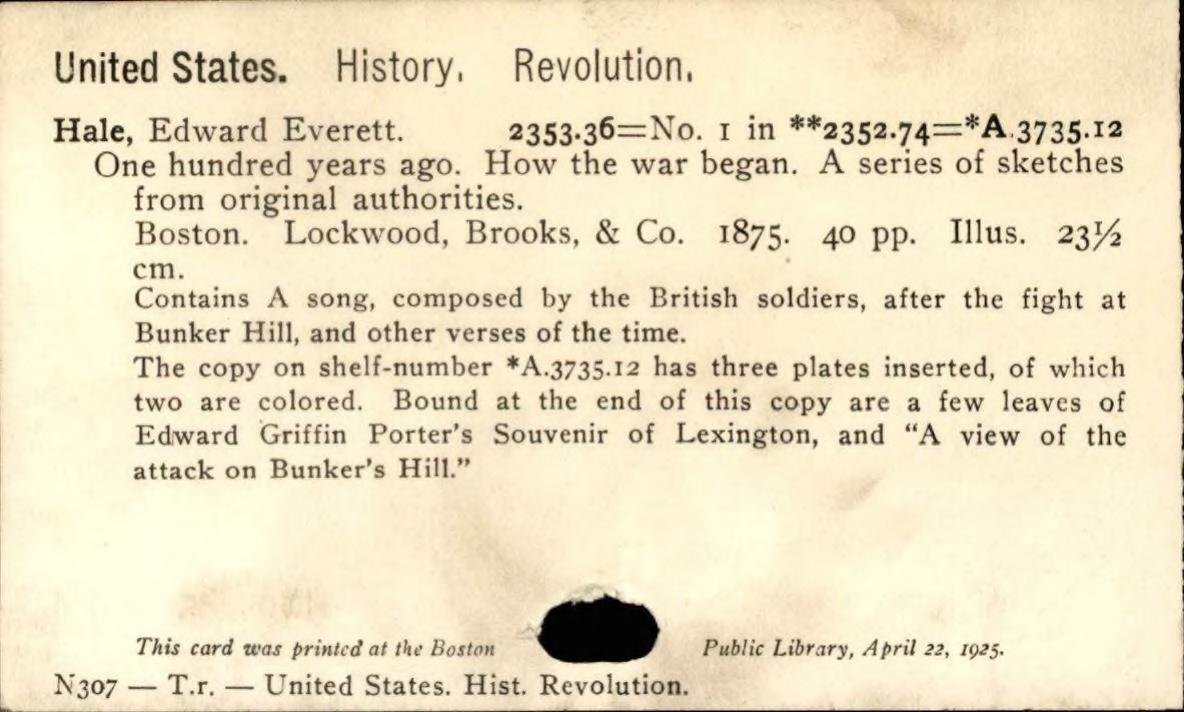 United States. History. Revolution.

Hale, Edward Everett. 2353.36=No. 1 in **2352.74=*A.3735.12
One hundred years ago. How the war began. A series of sketches from original authorities.
Boston. Lockwood, Brooks, & Co. 1875. 40 pp. Illus. 23½ cm.
Contains A song, composed by the British soldiers, after the fight at Bunker Hill, and other verses of the time.
The copy on shelf-number *A.3735.12 has three plates inserted, of which two are colored. Bound at the end of this copy are a few leaves of Edward Griffin Porter's Souvenir of Lexington, and "A view of the attack on Bunker's Hill."

This card was printed at the Boston Public Library, April 22, 1925.
N307 — T.r. — United States. Hist. Revolution.